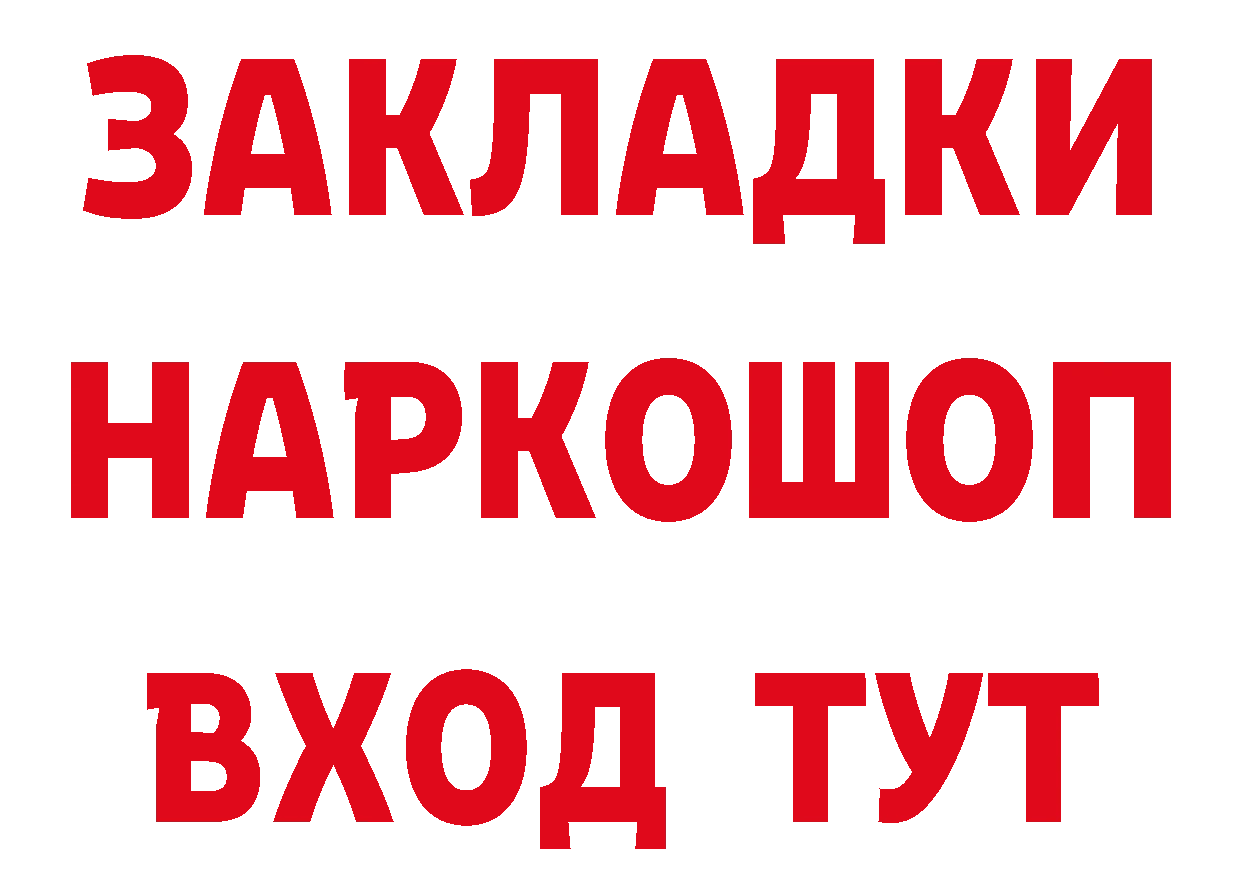 ЗАКЛАДКИ НАРКОШОП ВХОД ТУТ